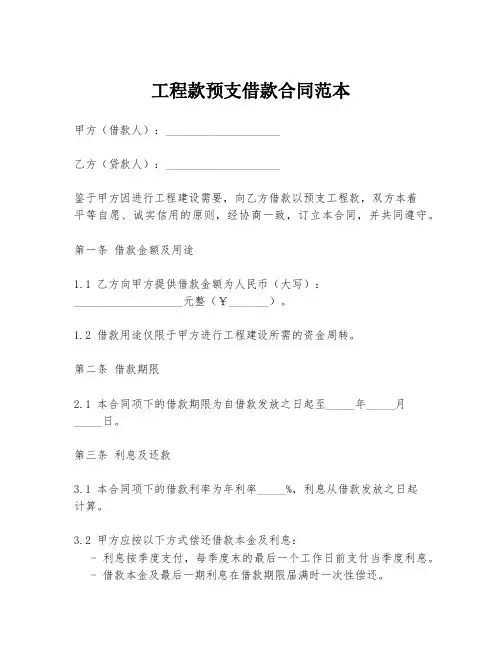 工程款预支借款合同范本

甲方（借款人）：____________________

乙方（贷款人）：____________________

鉴于甲方因进行工程建设需要，向乙方借款以预支工程款，双方本着平等自愿、诚实信用的原则，经协商一致，订立本合同，并共同遵守。

第一条 借款金额及用途

1.1 乙方向甲方提供借款金额为人民币（大写）：____________________元整（¥________）。

1.2 借款用途仅限于甲方进行工程建设所需的资金周转。

第二条 借款期限

2.1 本合同项下的借款期限为自借款发放之日起至_____年_____月_____日。

第三条 利息及还款

3.1 本合同项下的借款利率为年利率_____%，利息从借款发放之日起计算。

3.2 甲方应按以下方式偿还借款本金及利息：
- 利息按季度支付，每季度末的最后一个工作日前支付当季度利息。
- 借款本金及最后一期利息在借款期限届满时一次性偿还。